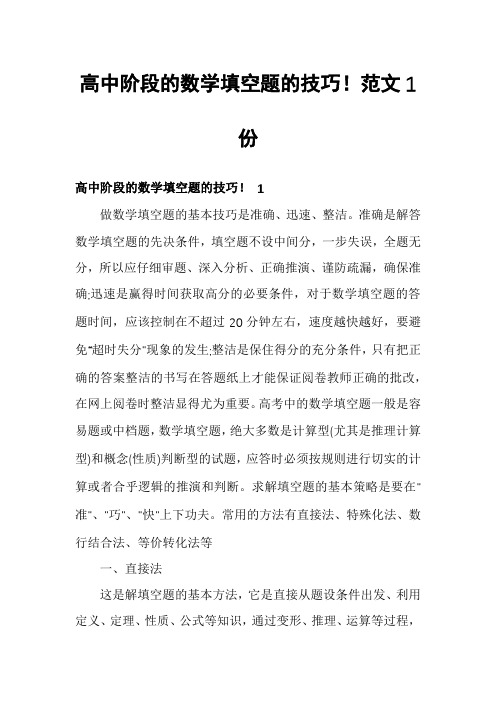 高中阶段的数学填空题的技巧！范文 1 份

高中阶段的数学填空题的技巧！ 1

做数学填空题的基本技巧是准确、迅速、整洁。准确是解答数学填空题的先决条件，填空题不设中间分，一步失误，全题无分，所以应仔细审题、深入分析、正确推演、谨防疏漏，确保准确;迅速是赢得时间获取高分的必要条件，对于数学填空题的答题时间，应该控制在不超过 20 分钟左右，速度越快越好，要避免"超时失分"现象的发生;整洁是保住得分的充分条件，只有把正确的答案整洁的书写在答题纸上才能保证阅卷教师正确的批改，在网上阅卷时整洁显得尤为重要。高考中的数学填空题一般是容易题或中档题，数学填空题，绝大多数是计算型(尤其是推理计算型)和概念(性质)判断型的试题，应答时必须按规则进行切实的计算或者合乎逻辑的推演和判断。求解填空题的基本策略是要在"准"、"巧"、"快"上下功夫。常用的方法有直接法、特殊化法、数行结合法、等价转化法等

一、直接法

这是解填空题的基本方法，它是直接从题设条件出发、利用定义、定理、性质、公式等知识，通过变形、推理、运算等过程，